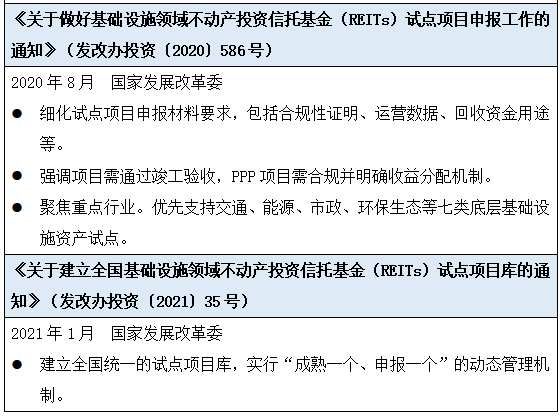 《关于做好基础设施领域不动产投资信托基金（REITs）试点项目申报工作的通知》（发改办投资〔2020〕586号）

2020年8月 国家发展改革委

• 细化试点项目申报材料要求，包括合规性证明、运营数据、回收资金用途等。

• 强调项目需通过竣工验收，PPP项目需合规并明确收益分配机制。

• 聚焦重点行业。优先支持交通、能源、市政、环保生态等七类底层基础设施资产试点。

《关于建立全国基础设施领域不动产投资信托基金（REITs）试点项目库的通知》（发改办投资〔2021〕35号）

2021年1月 国家发展改革委

• 建立全国统一的试点项目库，实行“成熟一个、申报一个”的动态管理机制。